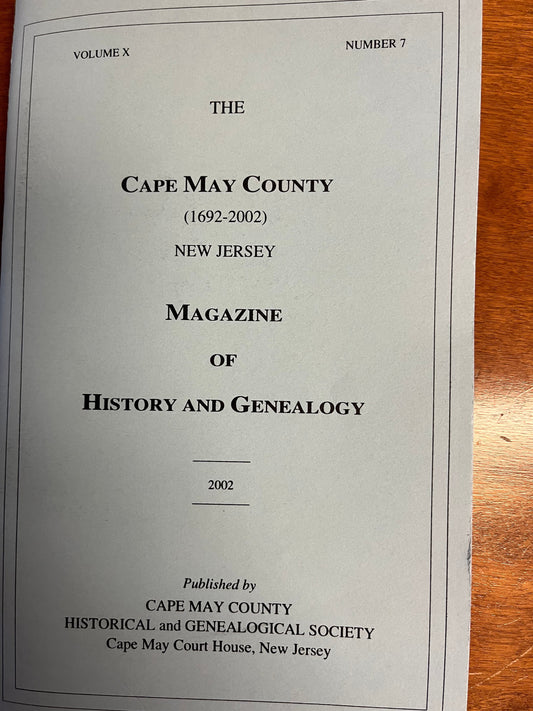 VOLUME X

NUMBER 7

THE

CAPE MAY COUNTY

(1692-2002)

NEW JERSEY

MAGAZINE

OF

HISTORY AND GENEALOGY

2002

Published by

CAPE MAY COUNTY
HISTORICAL and GENEALOGICAL SOCIETY
Cape May Court House, New Jersey